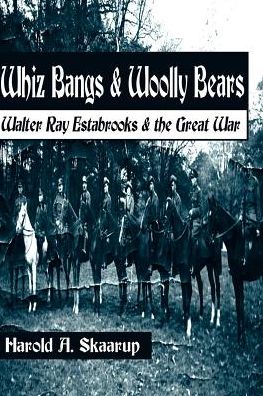 Whiz Bangs & Woolly Bears

Walter Ray Estabrooks & the Great War

Harold A. Skaarup